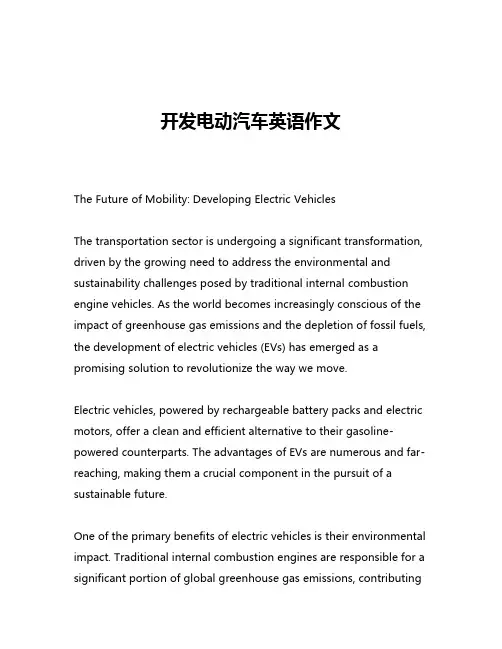 开发电动汽车英语作文

The Future of Mobility: Developing Electric Vehicles

The transportation sector is undergoing a significant transformation, driven by the growing need to address the environmental and sustainability challenges posed by traditional internal combustion engine vehicles. As the world becomes increasingly conscious of the impact of greenhouse gas emissions and the depletion of fossil fuels, the development of electric vehicles (EVs) has emerged as a promising solution to revolutionize the way we move.

Electric vehicles, powered by rechargeable battery packs and electric motors, offer a clean and efficient alternative to their gasoline-powered counterparts. The advantages of EVs are numerous and far-reaching, making them a crucial component in the pursuit of a sustainable future.

One of the primary benefits of electric vehicles is their environmental impact. Traditional internal combustion engines are responsible for a significant portion of global greenhouse gas emissions, contributing